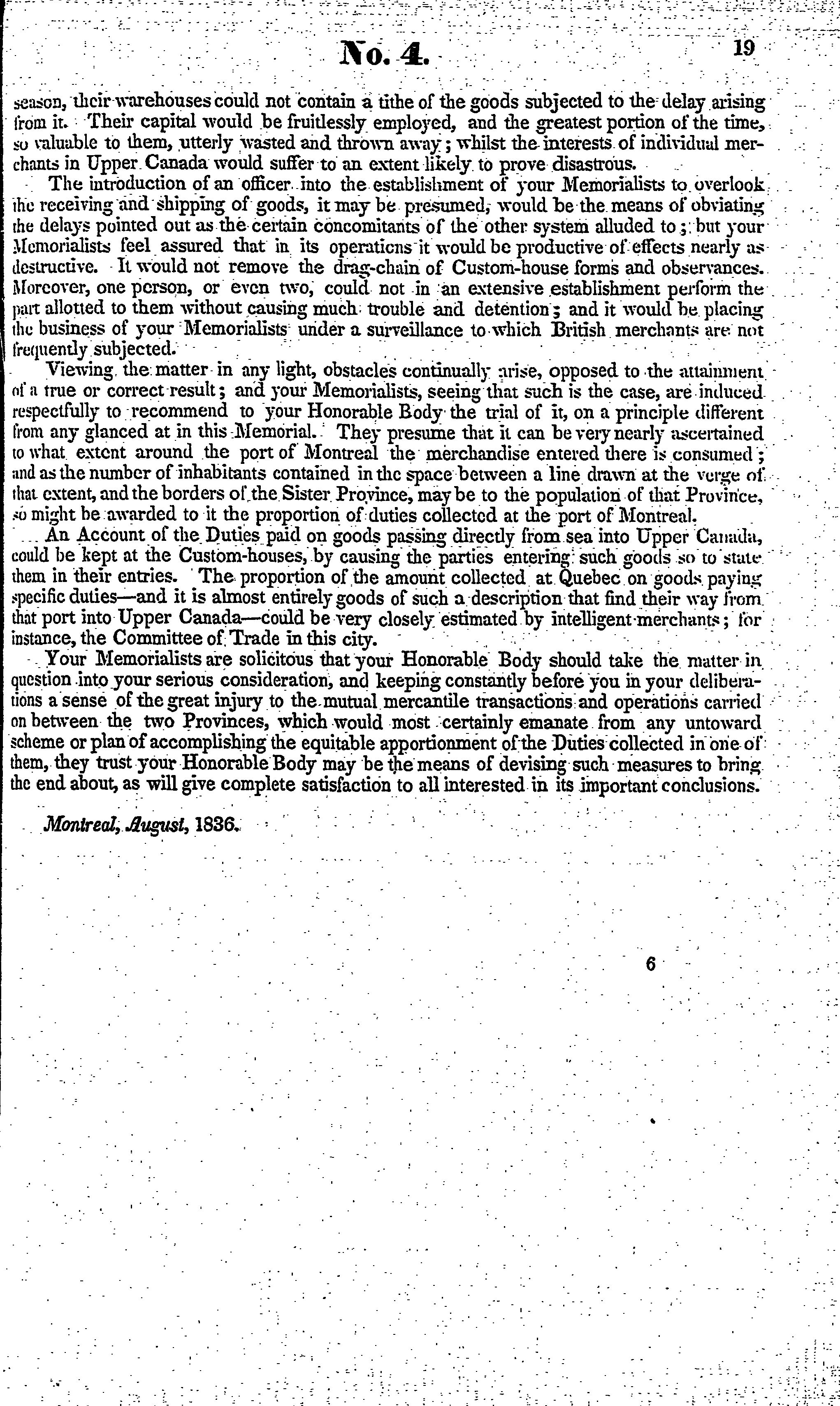 No. 4. 19

season, their warehouses could not contain a tithe of the goods subjected to the delay arising from it. Their capital would be fruitlessly employed, and the greatest portion of the time, so valuable to them, utterly wasted and thrown away; whilst the interests of individual merchants in Upper Canada would suffer to an extent likely to prove disastrous.

The introduction of an officer into the establishment of your Memorialists to overlook the receiving and shipping of goods, it may be presumed, would be the means of obviating the delays pointed out as the certain concomitants of the other system alluded to; but your Memorialists feel assured that in its operations it would be productive of effects nearly as destructive. It would not remove the drag-chain of Custom-house forms and observances. Moreover, one person, or even two, could not in an extensive establishment perform the part allotted to them without causing much trouble and detention; and it would be placing the business of your Memorialists under a surveillance to which British merchants are not frequently subjected.

Viewing the matter in any light, obstacles continually arise, opposed to the attainment of a true or correct result; and your Memorialists, seeing that such is the case, are induced respectfully to recommend to your Honorable Body the trial of it, on a principle different from any glanced at in this Memorial. They presume that it can be very nearly ascertained to what extent around the port of Montreal the merchandise entered there is consumed; and as the number of inhabitants contained in the space between a line drawn at the verge of that extent, and the borders of the Sister Province, may be to the population of that Province, so might be awarded to it the proportion of duties collected at the port of Montreal.

An Account of the Duties paid on goods passing directly from sea into Upper Canada, could be kept at the Custom-houses, by causing the parties entering such goods so to state them in their entries. The proportion of the amount collected at Quebec on goods paying specific duties—and it is almost entirely goods of such a description that find their way from that port into Upper Canada—could be very closely estimated by intelligent merchants; for instance, the Committee of Trade in this city.

Your Memorialists are solicitous that your Honorable Body should take the matter in question into your serious consideration, and keeping constantly before you in your deliberations a sense of the great injury to the mutual mercantile transactions and operations carried on between the two Provinces, which would most certainly emanate from any untoward scheme or plan of accomplishing the equitable apportionment of the Duties collected in one of them, they trust your Honorable Body may be the means of devising such measures to bring the end about, as will give complete satisfaction to all interested in its important conclusions.

Montreal, August, 1836.

6